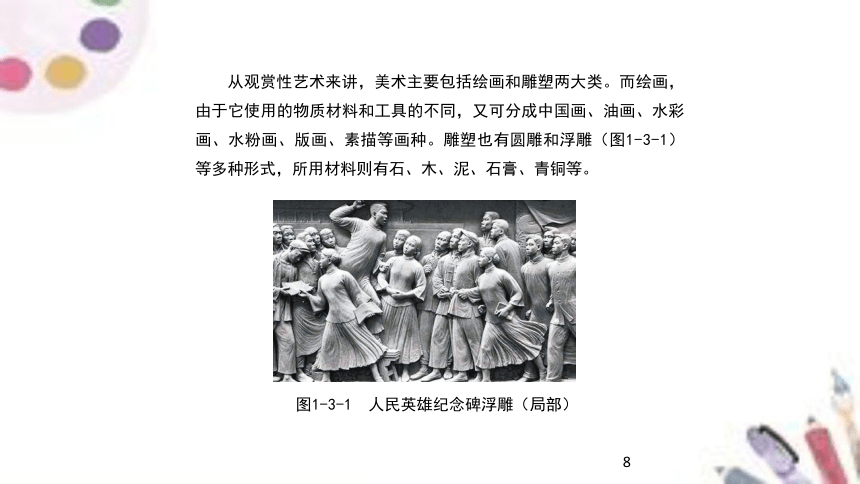 从观赏性艺术来讲，美术主要包括绘画和雕塑两大类。而绘画，由于它使用的物质材料和工具的不同，又可分成中国画、油画、水彩画、水粉画、版画、素描等画种。雕塑也有圆雕和浮雕（图1-3-1）等多种形式，所用材料则有石、木、泥、石膏、青铜等。

图1-3-1 人民英雄纪念碑浮雕（局部）

8